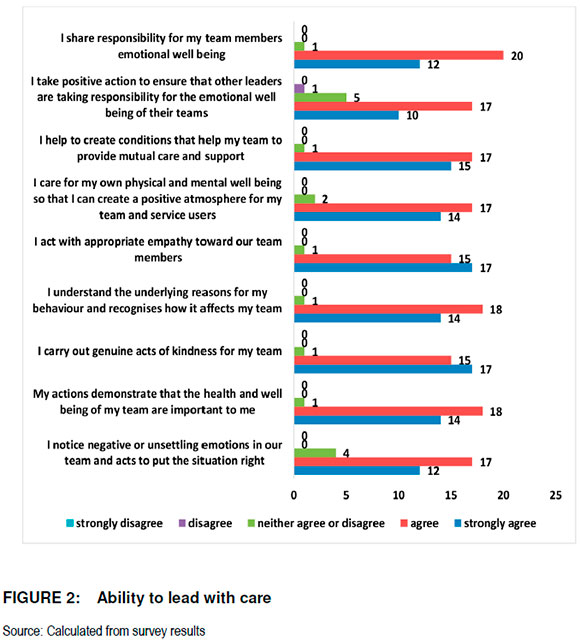 I share responsibility for my team members emotional well being
0
0
1
20
12

I take positive action to ensure that other leaders are taking responsibility for the emotional well being of their teams
0
1
5
17
10

I help to create conditions that help my team to provide mutual care and support
0
0
1
17
15

I care for my own physical and mental well being so that I can create a positive atmosphere for my team and service users
0
0
2
17
14

I act with appropriate empathy toward our team members
0
0
1
15
17

I understand the underlying reasons for my behaviour and recognises how it affects my team
0
0
1
18
14

I carry out genuine acts of kindness for my team
0
0
1
15
17

My actions demonstrate that the health and well being of my team are important to me
0
0
1
18
14

I notice negative or unsettling emotions in our team and acts to put the situation right
0
0
4
17
12

0 5 10 15 20 25

strongly disagree disagree neither agree or disagree agree strongly agree

FIGURE 2: Ability to lead with care

Source: Calculated from survey results